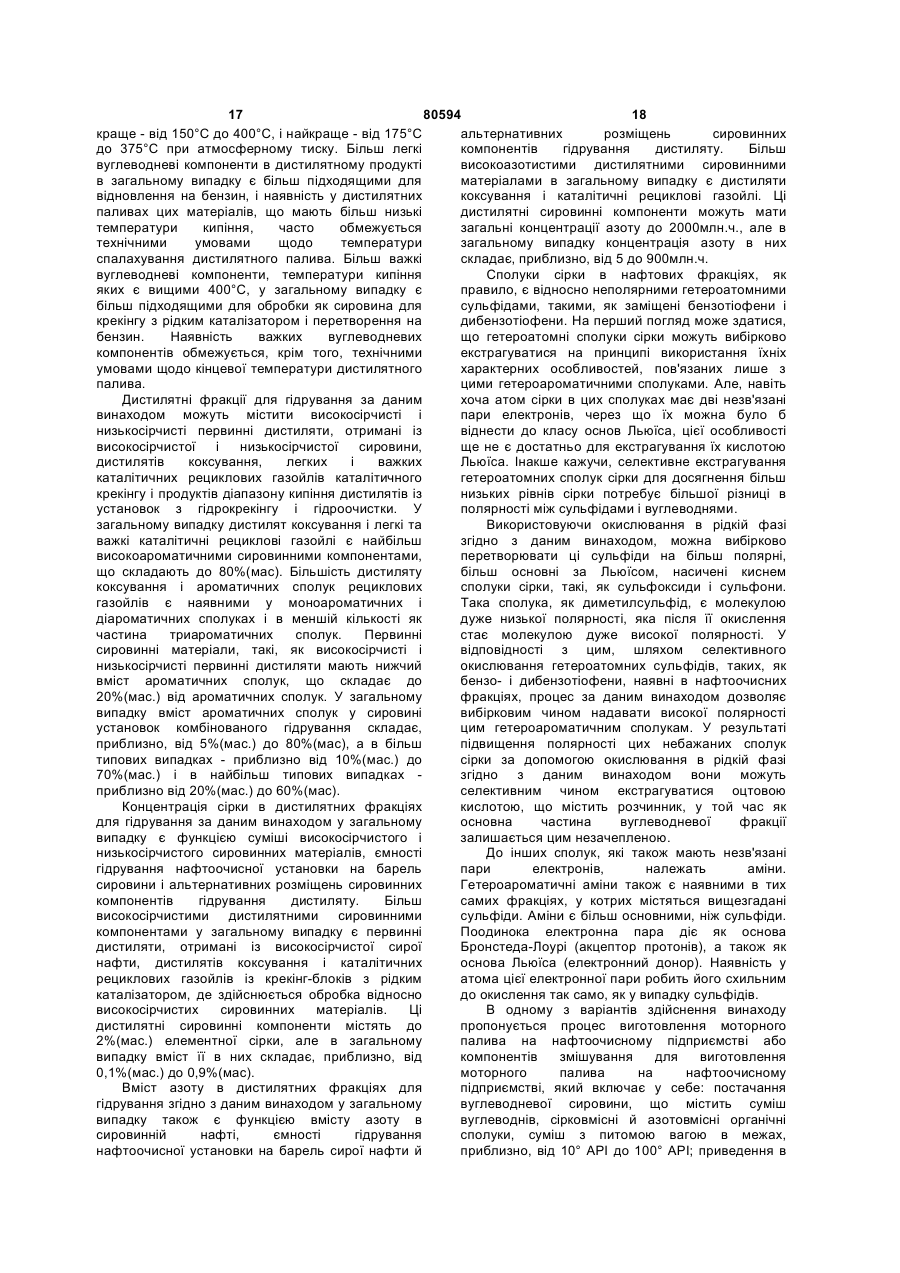 17 80594 18

краще - від 150°С до 400°С, і найкраще - від 175°С до 375°С при атмосферному тиску. Більш легкі вуглеводневі компоненти в дистилятному продукті в загальному випадку є більш підходящими для відновлення на бензин, і наявність у дистилятних паливах цих матеріалів, що мають більш низькі температури кипіння, часто обмежується технічними умовами щодо температури спалахування дистилятного палива. Більш важкі вуглеводневі компоненти, температури кипіння яких є вищими 400°С, у загальному випадку є більш підходящими для обробки як сировина для крекінгу з рідким каталізатором і перетворення на бензин. Наявність важких вуглеводневих компонентів обмежується, крім того, технічними умовами щодо кінцевої температури дистилятного палива.

Дистилятні фракції для гідрування за даним винаходом можуть містити високосірчисті і низькосірчисті первинні дистиляти, отримані із високосірчистої і низькосірчистої сировини, дистилятів коксування, легких і важких каталітичних рециклових газойлів каталітичного крекінгу і продуктів діапазону кипіння дистилятів із установок з гідрокрекінгу і гідроочистки. У загальному випадку дистилят коксування і легкі та важкі каталітичні рециклові газойлі є найбільш високоароматичними сировинними компонентами, що складають до 80%(мас). Більшість дистиляту коксування і ароматичних сполук рециклових газойлів є наявними у моноароматичних і діароматичних сполуках і в меншій кількості як частина триароматичних сполук. Первинні сировинні матеріали, такі, як високосірчисті і низькосірчисті первинні дистиляти мають нижчий вміст ароматичних сполук, що складає до 20%(мас.) від ароматичних сполук. У загальному випадку вміст ароматичних сполук у сировині установок комбінованого гідрування складає, приблизно, від 5%(мас.) до 80%(мас), а в більш типових випадках - приблизно від 10%(мас.) до 70%(мас.) і в найбільш типових випадках - приблизно від 20%(мас.) до 60%(мас).

Концентрація сірки в дистилятних фракціях для гідрування за даним винаходом у загальному випадку є функцією суміші високосірчистого і низькосірчистого сировинних матеріалів, ємності гідрування нафтоочисної установки на барель сировини і альтернативних розміщень сировинних компонентів гідрування дистиляту. Більш високосірчистими дистилятними сировинними компонентами у загальному випадку є первинні дистиляти, отримані із високосірчистої сирої нафти, дистилятів коксування і каталітичних рециклових газойлів із крекінг-блоків з рідким каталізатором, де здійснюється обробка відносно високосірчистих сировинних матеріалів. Ці дистилятні сировинні компоненти містять до 2%(мас.) елементної сірки, але в загальному випадку вміст її в них складає, приблизно, від 0,1%(мас.) до 0,9%(мас).

Вміст азоту в дистилятних фракціях для гідрування згідно з даним винаходом у загальному випадку також є функцією вмісту азоту в сировинній нафті, ємності гідрування нафтоочисної установки на барель сирої нафти й альтернативних розміщень сировинних компонентів гідрування дистиляту. Більш високоазотистими дистилятними сировинними матеріалами в загальному випадку є дистиляти коксування і каталітичні рециклові газойлі. Ці дистилятні сировинні компоненти можуть мати загальні концентрації азоту до 2000млн.ч., але в загальному випадку концентрація азоту в них складає, приблизно, від 5 до 900млн.ч.

Сполуки сірки в нафтових фракціях, як правило, є відносно неполярними гетероатомними сульфідами, такими, як заміщені бензотіофени і дибензотіофени. На перший погляд може здатися, що гетероатомні сполуки сірки можуть вибірково екстрагуватися на принципі використання їхніх характерних особливостей, пов'язаних лише з цими гетероароматичними сполуками. Але, навіть хоча атом сірки в цих сполуках має дві незв'язані пари електронів, через що їх можна було б віднести до класу основ Льюїса, цієї особливості ще не є достатньо для екстрагування їх кислотою Льюїса. Інакше кажучи, селективне екстрагування гетероатомних сполук сірки для досягнення більш низьких рівнів сірки потребує більшої різниці в полярності між сульфідами і вуглеводнями.

Використовуючи окислювання в рідкій фазі згідно з даним винаходом, можна вибірково перетворювати ці сульфіди на більш полярні, більш основні за Льюїсом, насичені киснем сполуки сірки, такі, як сульфоксиди і сульфони. Така сполука, як диметилсульфід, є молекулою дуже низької полярності, яка після її окислення стає молекулою дуже високої полярності. У відповідності з цим, шляхом селективного окислювання гетероатомних сульфідів, таких, як бензо- і дибензотіофени, наявні в нафтоочисних фракціях, процес за даним винаходом дозволяє вибірковим чином надавати високої полярності цим гетероароматичним сполукам. У результаті підвищення полярності цих небажаних сполук сірки за допомогою окислювання в рідкій фазі згідно з даним винаходом вони можуть селективним чином екстрагуватися оцтовою кислотою, що містить розчинник, у той час як основна частина вуглеводневої фракції залишається цим незачепленою.

До інших сполук, які також мають незв'язані пари електронів, належать аміни. Гетероароматичні аміни також є наявними в тих самих фракціях, у котрих містяться вищезгадані сульфіди. Аміни є більш основними, ніж сульфіди. Поодинока електронна пара діє як основа Бронстеда-Лоурі (акцептор протонів), а також як основа Льюїса (електронний донор). Наявність у атома цієї електронної пари робить його схильним до окислення так само, як у випадку сульфідів.

В одному з варіантів здійснення винаходу пропонується процес виготовлення моторного палива на нафтоочисному підприємстві або компонентів змішування для виготовлення моторного палива на нафтоочисному підприємстві, який включає у себе: постачання вуглеводневої сировини, що містить суміш вуглеводнів, сірковмісні й азотовмісні органічні сполуки, суміш з питомою вагою в межах, приблизно, від 10° АРІ до 100° АРІ; приведення в